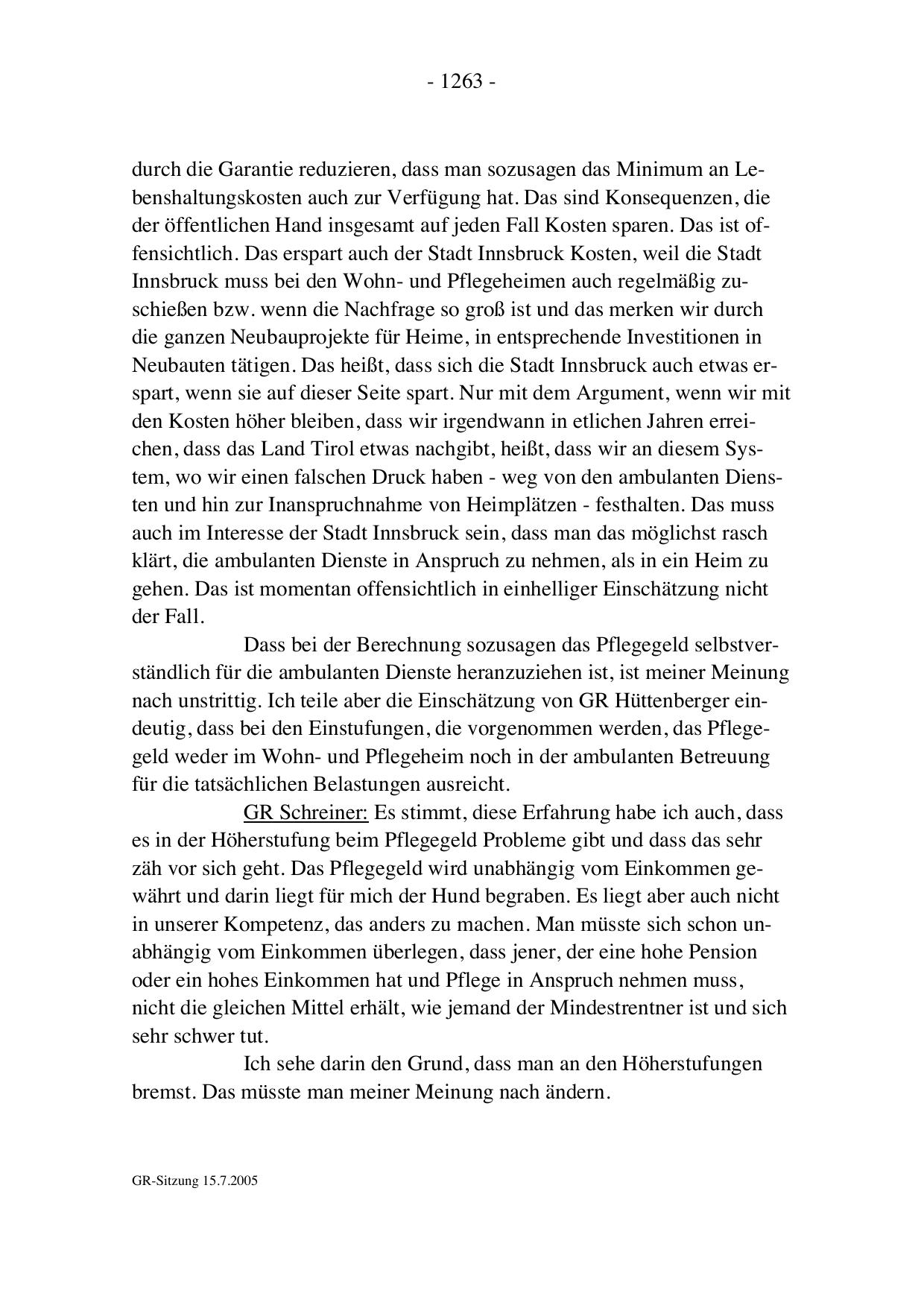 - 1263 -

durch die Garantie reduzieren, dass man sozusagen das Minimum an Lebenshaltungskosten auch zur Verfügung hat. Das sind Konsequenzen, die der öffentlichen Hand insgesamt auf jeden Fall Kosten sparen. Das ist offensichtlich. Das erspart auch der Stadt Innsbruck Kosten, weil die Stadt Innsbruck muss bei den Wohn- und Pflegeheimen auch regelmäßig zuschießen bzw. wenn die Nachfrage so groß ist und das merken wir durch die ganzen Neubauprojekte für Heime, in entsprechende Investitionen in Neubauten tätigen. Das heißt, dass sich die Stadt Innsbruck auch etwas erspart, wenn sie auf dieser Seite spart. Nur mit dem Argument, wenn wir mit den Kosten höher bleiben, dass wir irgendwann in etlichen Jahren erreichen, dass das Land Tirol etwas nachgibt, heißt, dass wir an diesem System, wo wir einen falschen Druck haben - weg von den ambulanten Diensten und hin zur Inanspruchnahme von Heimplätzen - festhalten. Das muss auch im Interesse der Stadt Innsbruck sein, dass man das möglichst rasch klärt, die ambulanten Dienste in Anspruch zu nehmen, als in ein Heim zu gehen. Das ist momentan offensichtlich in einhelliger Einschätzung nicht der Fall.

Dass bei der Berechnung sozusagen das Pflegegeld selbstverständlich für die ambulanten Dienste heranzuziehen ist, ist meiner Meinung nach unstrittig. Ich teile aber die Einschätzung von GR Hüttenberger eindeutig, dass bei den Einstufungen, die vorgenommen werden, das Pflegegeld weder im Wohn- und Pflegeheim noch in der ambulanten Betreuung für die tatsächlichen Belastungen ausreicht.

GR Schreiner: Es stimmt, diese Erfahrung habe ich auch, dass es in der Höherstufung beim Pflegegeld Probleme gibt und dass das sehr zäh vor sich geht. Das Pflegegeld wird unabhängig vom Einkommen gewährt und darin liegt für mich der Hund begraben. Es liegt aber auch nicht in unserer Kompetenz, das anders zu machen. Man müsste sich schon unabhängig vom Einkommen überlegen, dass jener, der eine hohe Pension oder ein hohes Einkommen hat und Pflege in Anspruch nehmen muss, nicht die gleichen Mittel erhält, wie jemand der Mindestrentner ist und sich sehr schwer tut.

Ich sehe darin den Grund, dass man an den Höherstufungen bremst. Das müsste man meiner Meinung nach ändern.

GR-Sitzung 15.7.2005